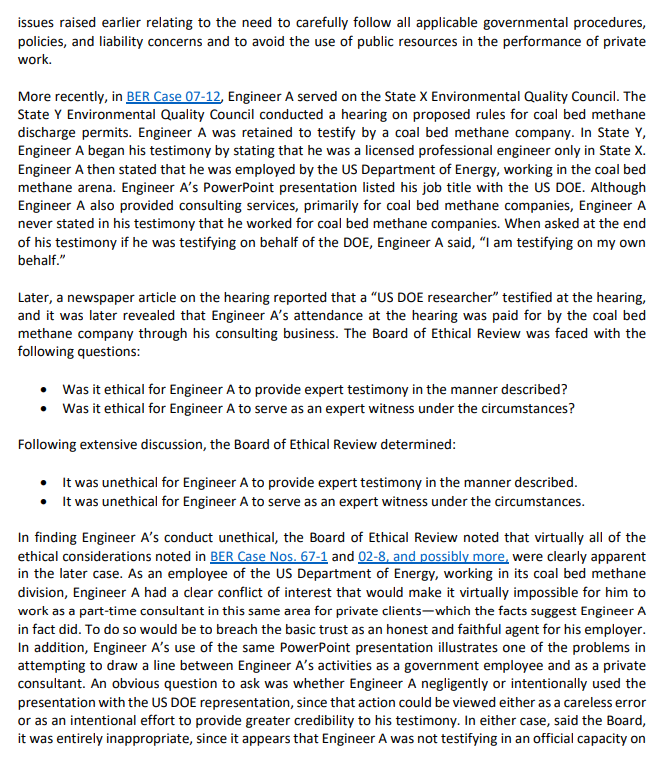 issues raised earlier relating to the need to carefully follow all applicable governmental procedures, policies, and liability concerns and to avoid the use of public resources in the performance of private work.

More recently, in BER Case 07-12, Engineer A served on the State X Environmental Quality Council. The State Y Environmental Quality Council conducted a hearing on proposed rules for coal bed methane discharge permits. Engineer A was retained to testify by a coal bed methane company. In State Y, Engineer A began his testimony by stating that he was a licensed professional engineer only in State X. Engineer A then stated that he was employed by the US Department of Energy, working in the coal bed methane arena. Engineer A's PowerPoint presentation listed his job title with the US DOE. Although Engineer A also provided consulting services, primarily for coal bed methane companies, Engineer A never stated in his testimony that he worked for coal bed methane companies. When asked at the end of his testimony if he was testifying on behalf of the DOE, Engineer A said, "I am testifying on my own behalf."

Later, a newspaper article on the hearing reported that a "US DOE researcher" testified at the hearing, and it was later revealed that Engineer A's attendance at the hearing was paid for by the coal bed methane company through his consulting business. The Board of Ethical Review was faced with the following questions:

• Was it ethical for Engineer A to provide expert testimony in the manner described?
• Was it ethical for Engineer A to serve as an expert witness under the circumstances?

Following extensive discussion, the Board of Ethical Review determined:

• It was unethical for Engineer A to provide expert testimony in the manner described.
• It was unethical for Engineer A to serve as an expert witness under the circumstances.

In finding Engineer A's conduct unethical, the Board of Ethical Review noted that virtually all of the ethical considerations noted in BER Case Nos. 67-1 and 02-8, and possibly more, were clearly apparent in the later case. As an employee of the US Department of Energy, working in its coal bed methane division, Engineer A had a clear conflict of interest that would make it virtually impossible for him to work as a part-time consultant in this same area for private clients—which the facts suggest Engineer A in fact did. To do so would be to breach the basic trust as an honest and faithful agent for his employer. In addition, Engineer A's use of the same PowerPoint presentation illustrates one of the problems in attempting to draw a line between Engineer A's activities as a government employee and as a private consultant. An obvious question to ask was whether Engineer A negligently or intentionally used the presentation with the US DOE representation, since that action could be viewed either as a careless error or as an intentional effort to provide greater credibility to his testimony. In either case, said the Board, it was entirely inappropriate, since it appears that Engineer A was not testifying in an official capacity on